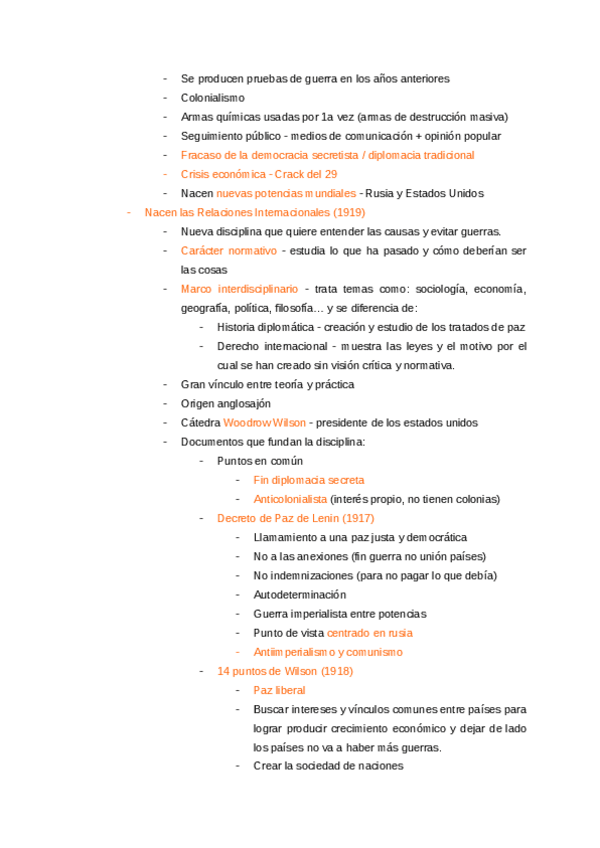 - Se producen pruebas de guerra en los años anteriores
- Colonialismo
- Armas químicas usadas por 1a vez (armas de destrucción masiva)
- Seguimiento público - medios de comunicación + opinión popular
- Fracaso de la democracia secretista / diplomacia tradicional
- Crisis económica - Crack del 29
- Nacen nuevas potencias mundiales - Rusia y Estados Unidos

- Nacen las Relaciones Internacionales (1919)
- Nueva disciplina que quiere entender las causas y evitar guerras.
- Carácter normativo - estudia lo que ha pasado y cómo deberían ser las cosas
- Marco interdisciplinario - trata temas como: sociología, economía, geografía, política, filosofía… y se diferencia de:
- Historia diplomática - creación y estudio de los tratados de paz
- Derecho internacional - muestra las leyes y el motivo por el cual se han creado sin visión crítica y normativa.
- Gran vínculo entre teoría y práctica
- Origen anglosajón
- Cátedra Woodrow Wilson - presidente de los estados unidos
- Documentos que fundan la disciplina:
- Puntos en común
- Fin diplomacia secreta
- Anticolonialista (interés propio, no tienen colonias)
- Decreto de Paz de Lenin (1917)
- Llamamiento a una paz justa y democrática
- No a las anexiones (fin guerra no unión países)
- No indemnizaciones (para no pagar lo que debía)
- Autodeterminación
- Guerra imperialista entre potencias
- Punto de vista centrado en rusia
- Antiimperialismo y comunismo
- 14 puntos de Wilson (1918)
- Paz liberal
- Buscar intereses y vínculos comunes entre países para lograr producir crecimiento económico y dejar de lado los países no va a haber más guerras.
- Crear la sociedad de naciones